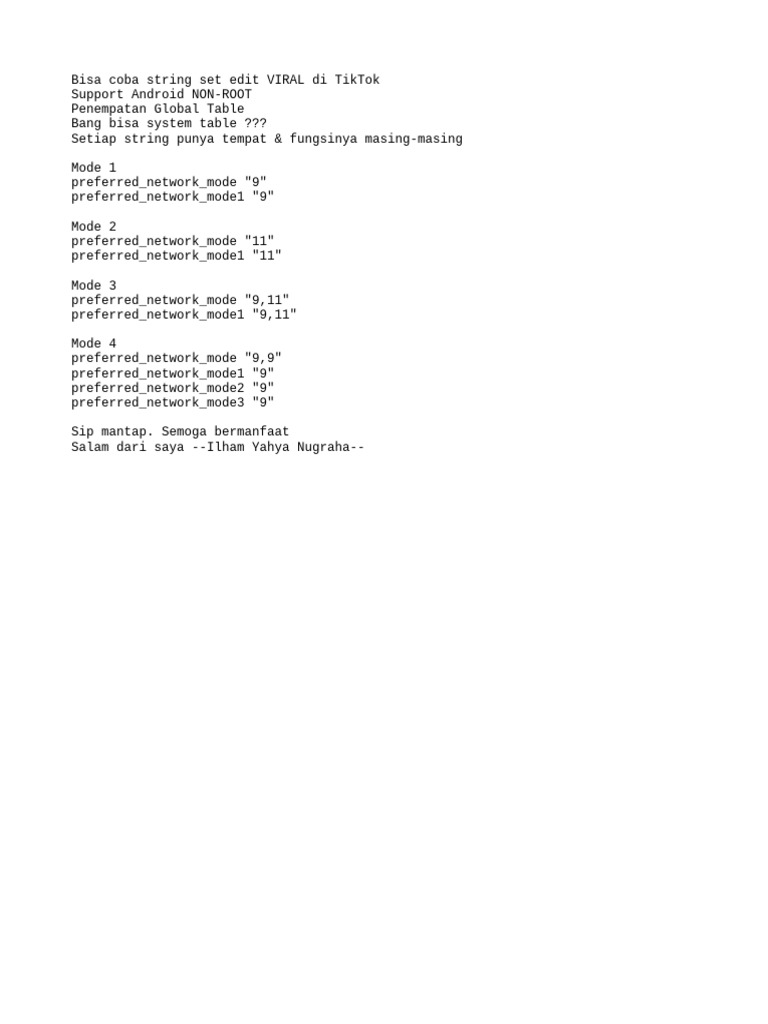 Bisa coba string set edit VIRAL di TikTok
Support Android NON-ROOT
Penempatan Global Table
Bang bisa system table ???
Setiap string punya tempat & fungsinya masing-masing

Mode 1
preferred_network_mode "9"
preferred_network_mode1 "9"

Mode 2
preferred_network_mode "11"
preferred_network_mode1 "11"

Mode 3
preferred_network_mode "9,11"
preferred_network_mode1 "9,11"

Mode 4
preferred_network_mode "9,9"
preferred_network_mode1 "9"
preferred_network_mode2 "9"
preferred_network_mode3 "9"

Sip mantap. Semoga bermanfaat
Salam dari saya --Ilham Yahya Nugraha--